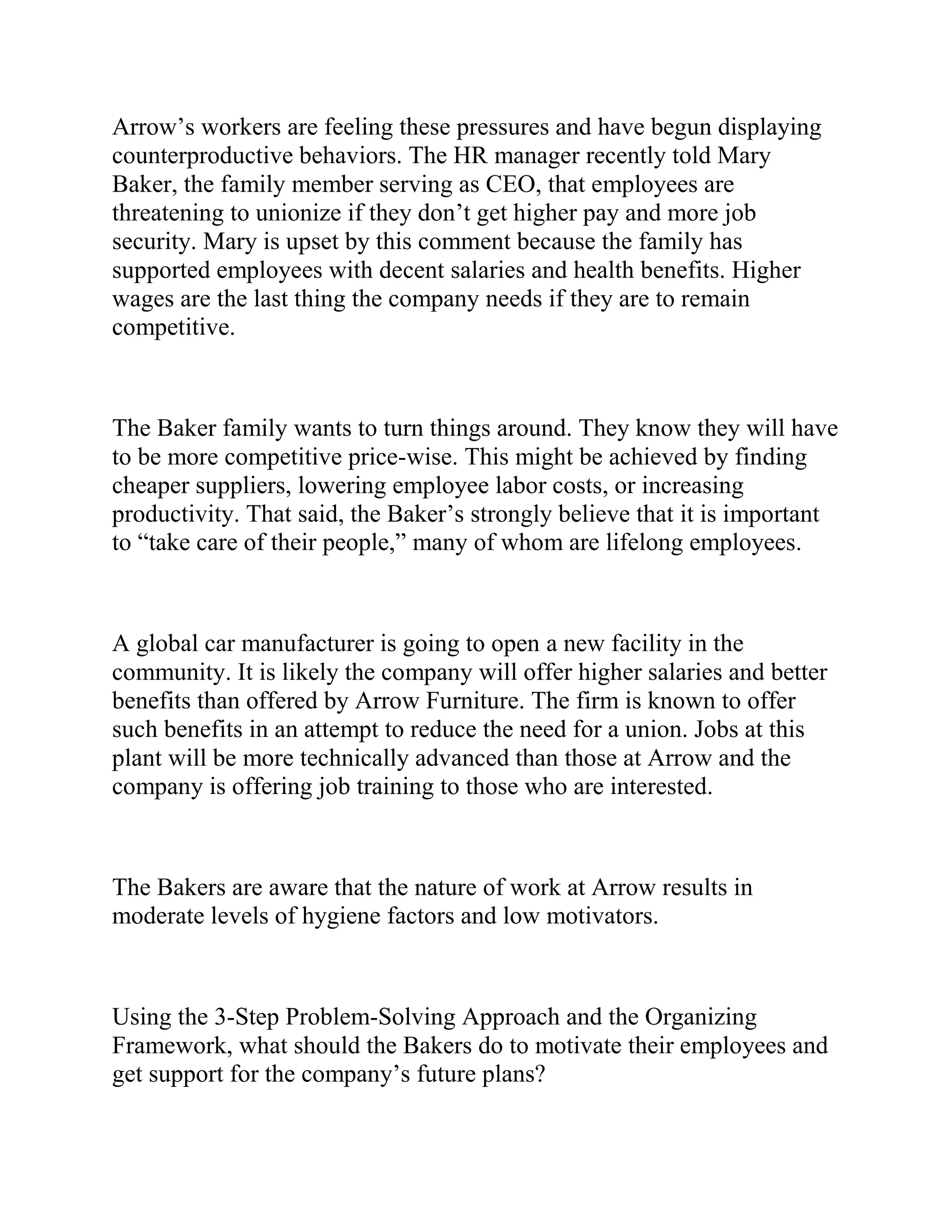 Arrow’s workers are feeling these pressures and have begun displaying counterproductive behaviors. The HR manager recently told Mary Baker, the family member serving as CEO, that employees are threatening to unionize if they don’t get higher pay and more job security. Mary is upset by this comment because the family has supported employees with decent salaries and health benefits. Higher wages are the last thing the company needs if they are to remain competitive.

The Baker family wants to turn things around. They know they will have to be more competitive price-wise. This might be achieved by finding cheaper suppliers, lowering employee labor costs, or increasing productivity. That said, the Baker’s strongly believe that it is important to “take care of their people,” many of whom are lifelong employees.

A global car manufacturer is going to open a new facility in the community. It is likely the company will offer higher salaries and better benefits than offered by Arrow Furniture. The firm is known to offer such benefits in an attempt to reduce the need for a union. Jobs at this plant will be more technically advanced than those at Arrow and the company is offering job training to those who are interested.

The Bakers are aware that the nature of work at Arrow results in moderate levels of hygiene factors and low motivators.

Using the 3-Step Problem-Solving Approach and the Organizing Framework, what should the Bakers do to motivate their employees and get support for the company’s future plans?